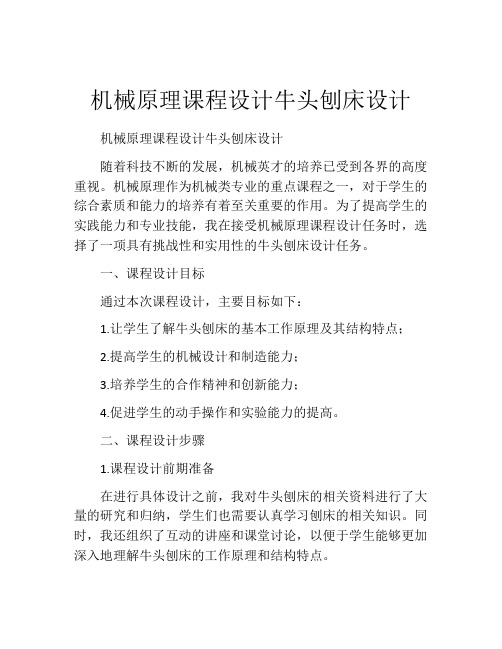 机械原理课程设计牛头刨床设计

机械原理课程设计牛头刨床设计

随着科技不断的发展，机械英才的培养已受到各界的高度重视。机械原理作为机械类专业的重点课程之一，对于学生的综合素质和能力的培养有着至关重要的作用。为了提高学生的实践能力和专业技能，我在接受机械原理课程设计任务时，选择了一项具有挑战性和实用性的牛头刨床设计任务。

一、课程设计目标

通过本次课程设计，主要目标如下：

1.让学生了解牛头刨床的基本工作原理及其结构特点；

2.提高学生的机械设计和制造能力；

3.培养学生的合作精神和创新能力；

4.促进学生的动手操作和实验能力的提高。

二、课程设计步骤

1.课程设计前期准备

在进行具体设计之前，我对牛头刨床的相关资料进行了大量的研究和归纳，学生们也需要认真学习刨床的相关知识。同时，我还组织了互动的讲座和课堂讨论，以便于学生能够更加深入地理解牛头刨床的工作原理和结构特点。